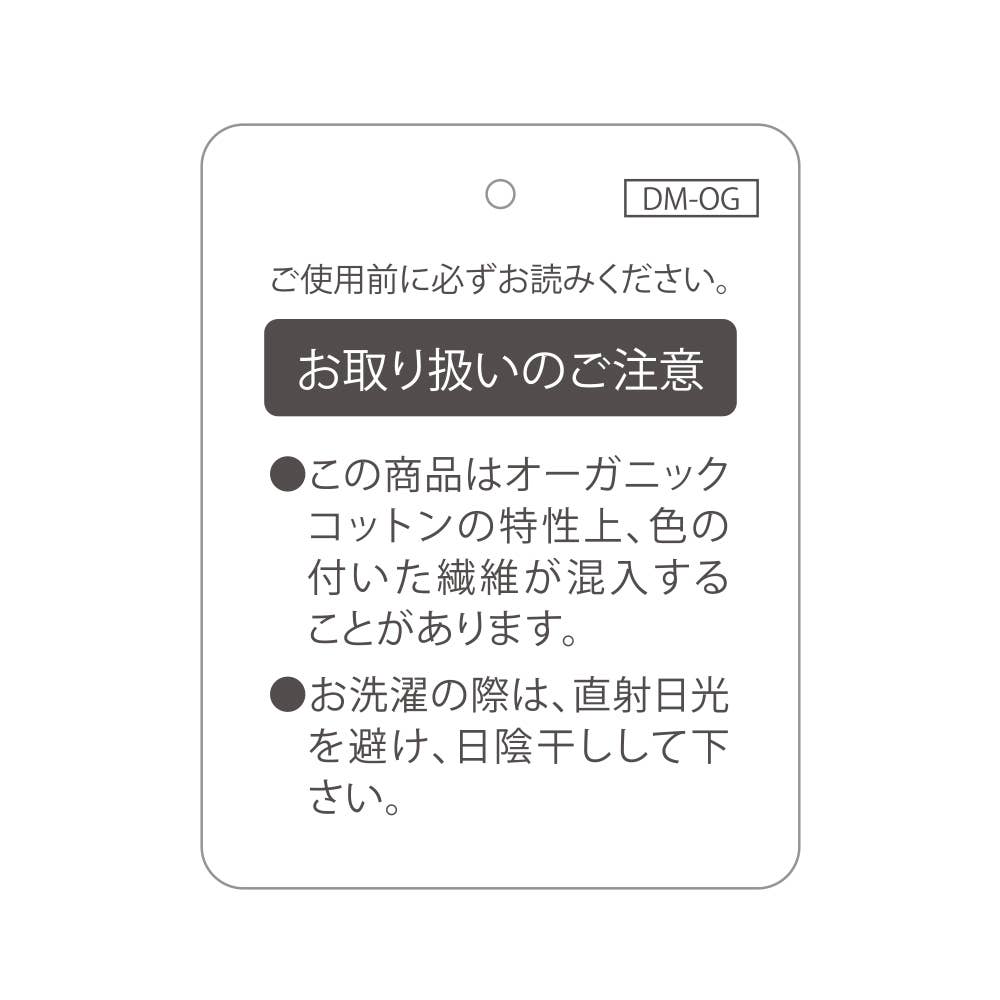 DM-OG

ご使用前に必ずお読みください。

お取り扱いのご注意

●この商品はオーガニックコットンの特性上、色の付いた繊維が混入することがあります。

●お洗濯の際は、直射日光を避け、日陰干しして下さい。